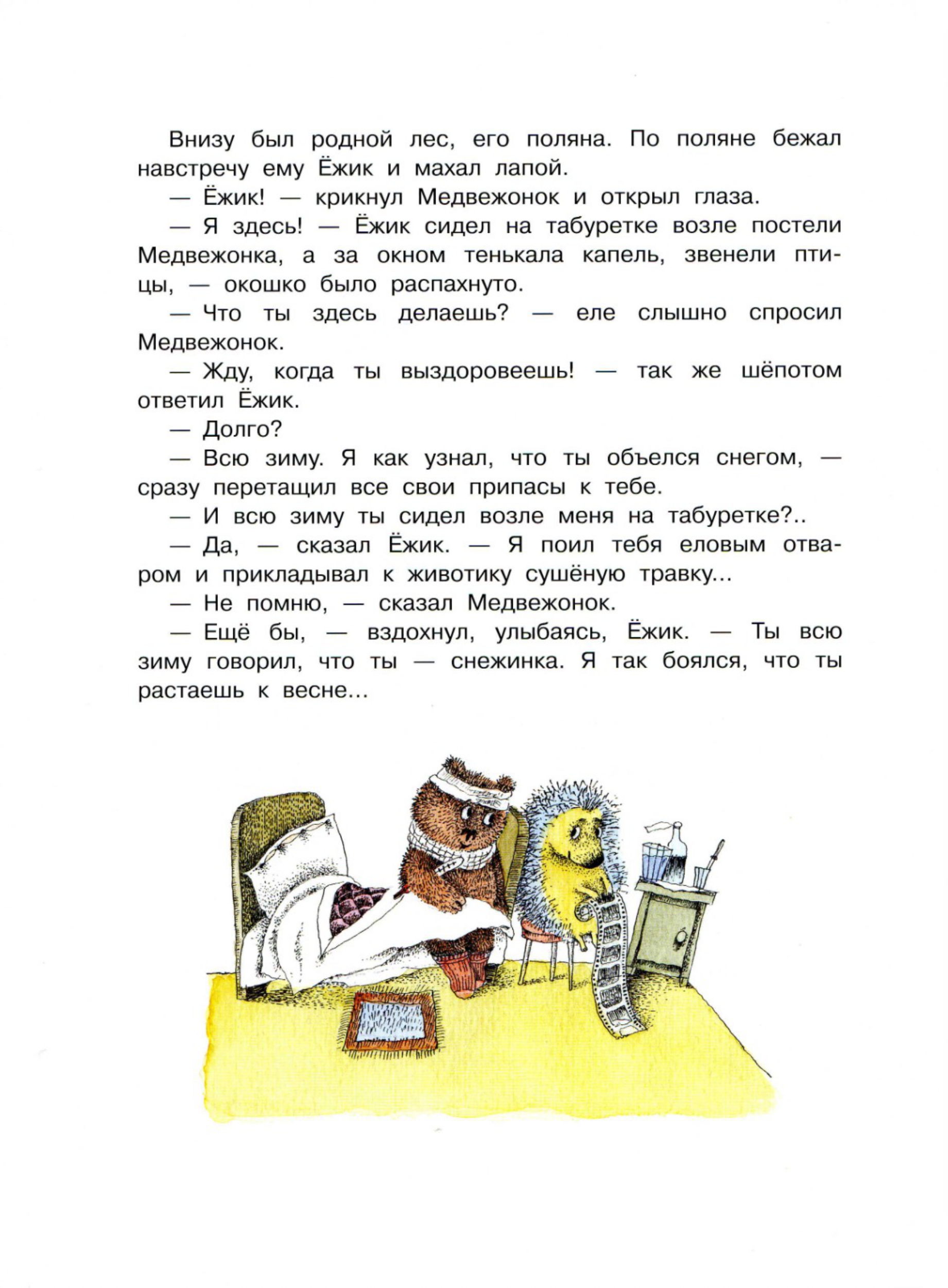 Внизу был родной лес, его поляна. По поляне бежал навстречу ему Ёжик и махал лапой.

— Ёжик! — крикнул Медвежонок и открыл глаза.

— Я здесь! — Ёжик сидел на табуретке возле постели Медвежонка, а за окном тенькала капель, звенели птицы, — окошко было распахнуто.

— Что ты здесь делаешь? — еле слышно спросил Медвежонок.

— Жду, когда ты выздоровеешь! — так же шёпотом ответил Ёжик.

— Долго?

— Всю зиму. Я как узнал, что ты объелся снегом, — сразу перетащил все свои припасы к тебе.

— И всю зиму ты сидел возле меня на табуретке?..

— Да, — сказал Ёжик. — Я поил тебя еловым отваром и прикладывал к животику сушёную травку...

— Не помню, — сказал Медвежонок.

— Ещё бы, — вздохнул, улыбаясь, Ёжик. — Ты всю зиму говорил, что ты — снежинка. Я так боялся, что ты растаешь к весне...